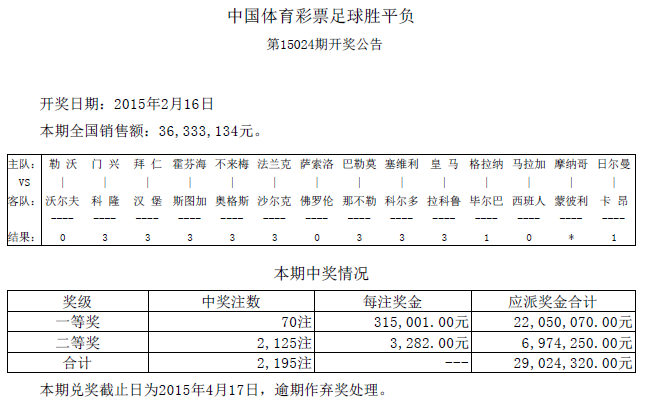 中国体育彩票足球胜平负

第15024期开奖公告

开奖日期：2015年2月16日

本期全国销售额：36，333，134元。

| 主队: | 勒 沃 | 门 兴 | 拜 仁 | 霍芬海 | 不来梅 | 法兰克 | 萨索洛 | 巴勒莫 | 塞维利 | 皇 马 | 格拉纳 | 马拉加 | 摩纳哥 | 日尔曼 |
|---|---|---|---|---|---|---|---|---|---|---|---|---|---|---|
| VS | \| | \| | \| | \| | \| | \| | \| | \| | \| | \| | \| | \| | \| | \| |
| 客队: | 沃尔夫 | 科 隆 | 汉 堡 | 斯图加 | 奥格斯 | 沙尔克 | 佛罗伦 | 那不勒 | 科尔多 | 拉科鲁 | 毕尔巴 | 西班人 | 蒙彼利 | 卡 昂 |
| | ---- | ---- | ---- | ---- | ---- | ---- | ---- | ---- | ---- | ---- | ---- | ---- | ---- | ---- |
| 结果: | 0 | 3 | 3 | 3 | 3 | 3 | 0 | 3 | 3 | 3 | 1 | 0 | * | 1 |

本期中奖情况

| 奖级 | 中奖注数 | 每注奖金 | 应派奖金合计 |
|---|---|---|---|
| 一等奖 | 70注 | 315，001.00元 | 22，050，070.00元 |
| 二等奖 | 2，125注 | 3，282.00元 | 6，974，250.00元 |
| 合计 | 2，195注 | --- | 29，024，320.00元 |

本期兑奖截止日为2015年4月17日，逾期作弃奖处理。